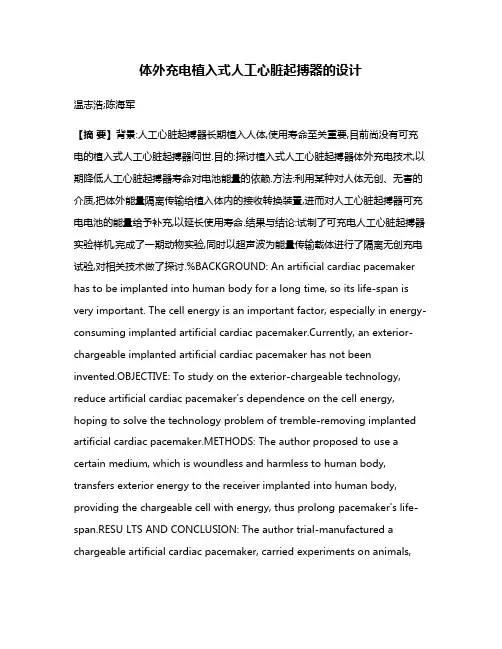 体外充电植入式人工心脏起搏器的设计

温志浩;陈海军

【摘 要】背景:人工心脏起搏器长期植入人体,使用寿命至关重要,目前尚没有可充电的植入式人工心脏起搏器问世.目的:探讨植入式人工心脏起搏器体外充电技术,以期降低人工心脏起搏器寿命对电池能量的依赖.方法:利用某种对人体无创、无害的介质,把体外能量隔离传输给植入体内的接收转换装置,进而对人工心脏起搏器可充电电池的能量给予补充,以延长使用寿命.结果与结论:试制了可充电人工心脏起搏器实验样机,完成了一期动物实验,同时以超声波为能量传输载体进行了隔离无创充电试验,对相关技术做了探讨.%BACKGROUND: An artificial cardiac pacemaker has to be implanted into human body for a long time, so its life-span is very important. The cell energy is an important factor, especially in energy-consuming implanted artificial cardiac pacemaker.Currently, an exterior-chargeable implanted artificial cardiac pacemaker has not been invented.OBJECTIVE: To study on the exterior-chargeable technology, reduce artificial cardiac pacemaker's dependence on the cell energy, hoping to solve the technology problem of tremble-removing implanted artificial cardiac pacemaker.METHODS: The author proposed to use a certain medium, which is woundless and harmless to human body, transfers exterior energy to the receiver implanted into human body, providing the chargeable cell with energy, thus prolong pacemaker's life-span.RESU LTS AND CONCLUSION: The author trial-manufactured a chargeable artificial cardiac pacemaker, carried experiments on animals,